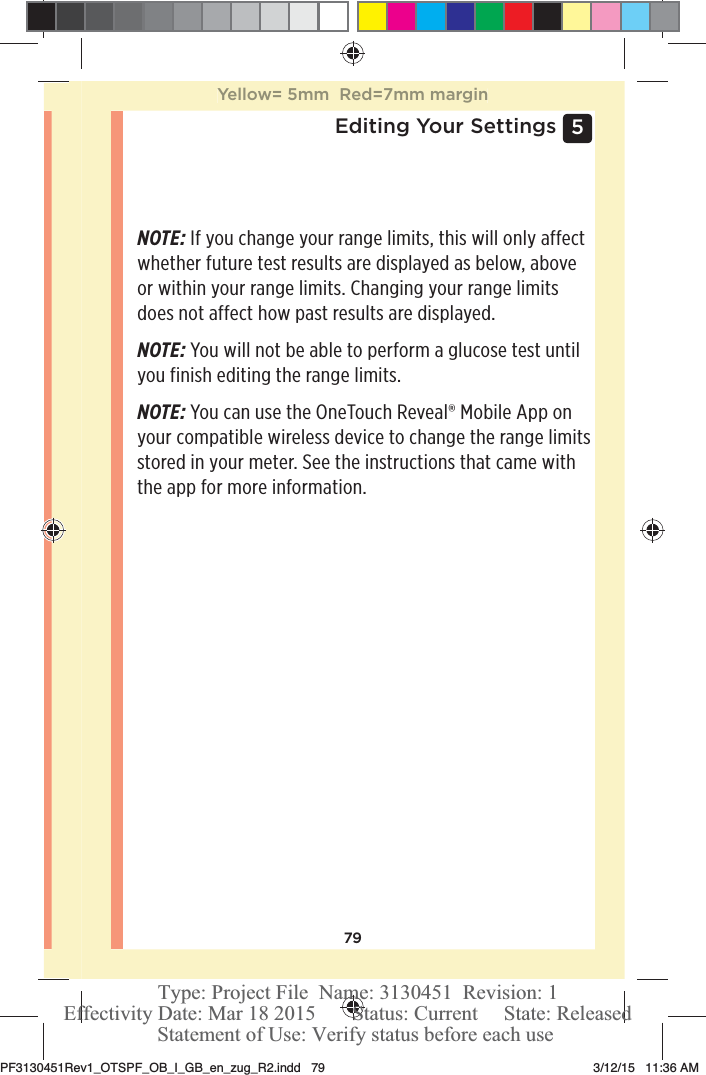 Yellow= 5mm Red=7mm margin

Editing Your Settings 5

NOTE: If you change your range limits, this will only affect whether future test results are displayed as below, above or within your range limits. Changing your range limits does not affect how past results are displayed.

NOTE: You will not be able to perform a glucose test until you finish editing the range limits.

NOTE: You can use the OneTouch Reveal® Mobile App on your compatible wireless device to change the range limits stored in your meter. See the instructions that came with the app for more information.

79

Type: Project File Name: 3130451 Revision: 1
Effectivity Date: Mar 18 2015 Status: Current State: Released
Statement of Use: Verify status before each use

PF3130451Rev1_OTSPF_OB_I_GB_en_zug_R2.indd 79 3/12/15 11:36 AM